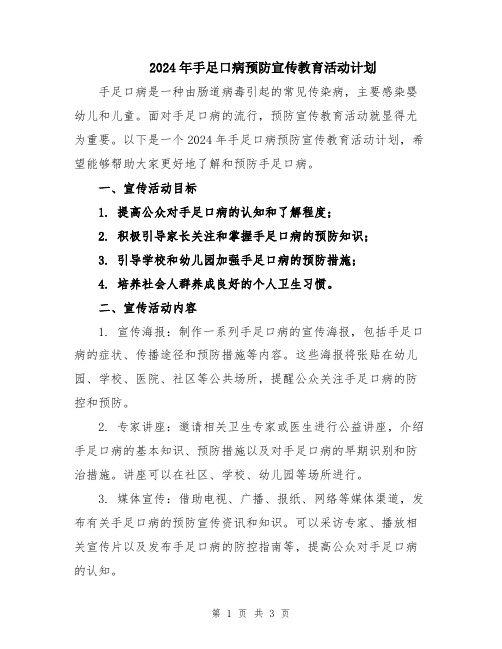 2024年手足口病预防宣传教育活动计划

手足口病是一种由肠道病毒引起的常见传染病，主要感染婴幼儿和儿童。面对手足口病的流行，预防宣传教育活动就显得尤为重要。以下是一个2024年手足口病预防宣传教育活动计划，希望能够帮助大家更好地了解和预防手足口病。

一、宣传活动目标

1. 提高公众对手足口病的认知和了解程度；

2. 积极引导家长关注和掌握手足口病的预防知识；

3. 引导学校和幼儿园加强手足口病的预防措施；

4. 培养社会人群养成良好的个人卫生习惯。

二、宣传活动内容

1. 宣传海报：制作一系列手足口病的宣传海报，包括手足口病的症状、传播途径和预防措施等内容。这些海报将张贴在幼儿园、学校、医院、社区等公共场所，提醒公众关注手足口病的防控和预防。

2. 专家讲座：邀请相关卫生专家或医生进行公益讲座，介绍手足口病的基本知识、预防措施以及对手足口病的早期识别和防治措施。讲座可以在社区、学校、幼儿园等场所进行。

3. 媒体宣传：借助电视、广播、报纸、网络等媒体渠道，发布有关手足口病的预防宣传资讯和知识。可以采访专家、播放相关宣传片以及发布手足口病的防控指南等，提高公众对手足口病的认知。

第 1 页 共 3 页